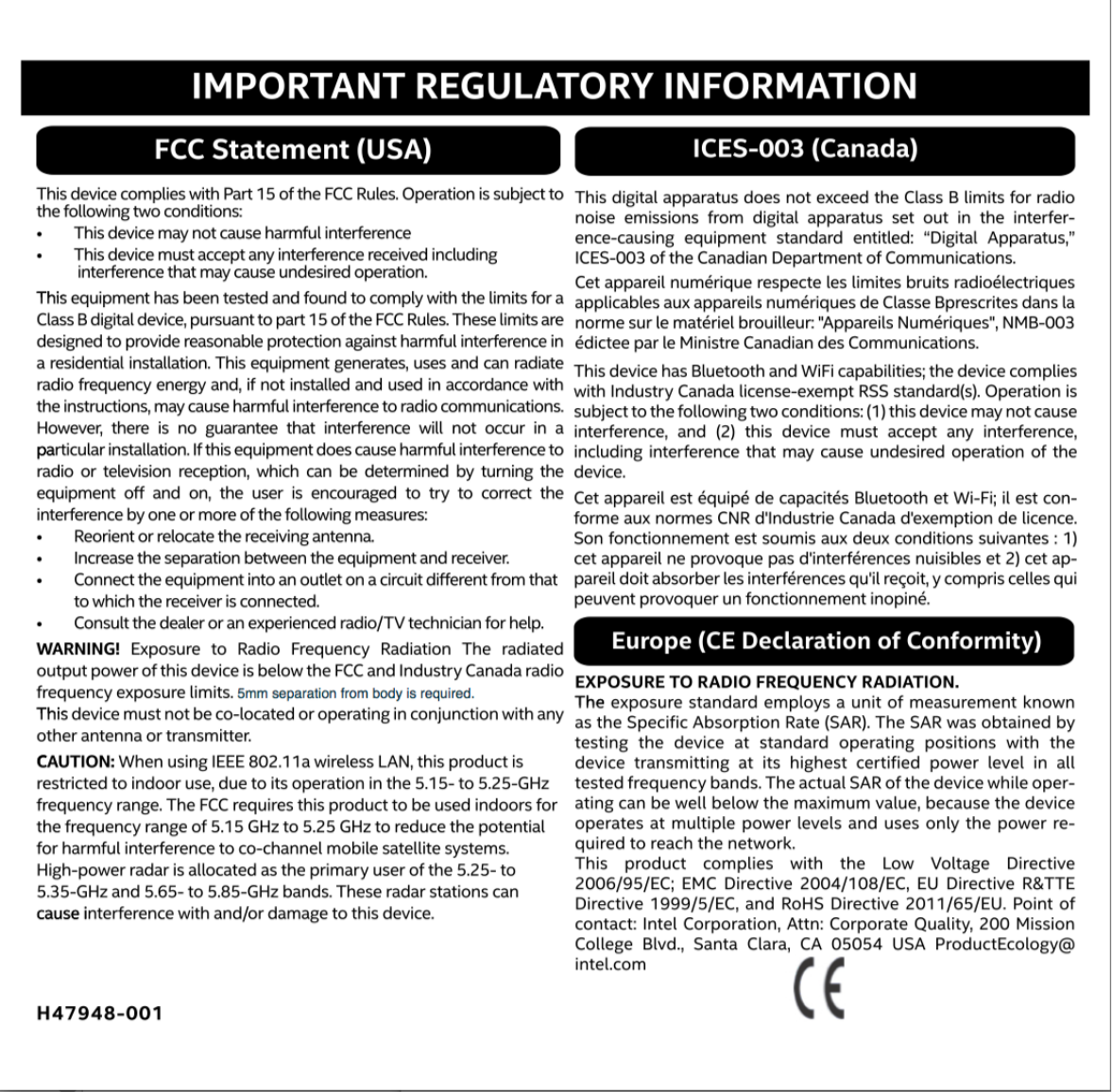 IMPORTANT REGULATORY INFORMATION

FCC Statement (USA)

This device complies with Part 15 of the FCC Rules. Operation is subject to the following two conditions:
• This device may not cause harmful interference
• This device must accept any interference received including interference that may cause undesired operation.

This equipment has been tested and found to comply with the limits for a Class B digital device, pursuant to part 15 of the FCC Rules. These limits are designed to provide reasonable protection against harmful interference in a residential installation. This equipment generates, uses and can radiate radio frequency energy and, if not installed and used in accordance with the instructions, may cause harmful interference to radio communications. However, there is no guarantee that interference will not occur in a particular installation. If this equipment does cause harmful interference to radio or television reception, which can be determined by turning the equipment off and on, the user is encouraged to try to correct the interference by one or more of the following measures:
• Reorient or relocate the receiving antenna.
• Increase the separation between the equipment and receiver.
• Connect the equipment into an outlet on a circuit different from that to which the receiver is connected.
• Consult the dealer or an experienced radio/TV technician for help.

WARNING! Exposure to Radio Frequency Radiation The radiated output power of this device is below the FCC and Industry Canada radio frequency exposure limits. 5mm separation from body is required.
This device must not be co-located or operating in conjunction with any other antenna or transmitter.

CAUTION: When using IEEE 802.11a wireless LAN, this product is restricted to indoor use, due to its operation in the 5.15- to 5.25-GHz frequency range. The FCC requires this product to be used indoors for the frequency range of 5.15 GHz to 5.25 GHz to reduce the potential for harmful interference to co-channel mobile satellite systems.
High-power radar is allocated as the primary user of the 5.25- to 5.35-GHz and 5.65- to 5.85-GHz bands. These radar stations can cause interference with and/or damage to this device.

H47948-001

ICES-003 (Canada)

This digital apparatus does not exceed the Class B limits for radio noise emissions from digital apparatus set out in the interference-causing equipment standard entitled: “Digital Apparatus,” ICES-003 of the Canadian Department of Communications.

Cet appareil numérique respecte les limites bruits radioélectriques applicables aux appareils numériques de Classe Bprescrites dans la norme sur le matériel brouilleur: "Appareils Numériques", NMB-003 édictee par le Ministre Canadian des Communications.

This device has Bluetooth and WiFi capabilities; the device complies with Industry Canada license-exempt RSS standard(s). Operation is subject to the following two conditions: (1) this device may not cause interference, and (2) this device must accept any interference, including interference that may cause undesired operation of the device.

Cet appareil est équipé de capacités Bluetooth et Wi-Fi; il est conforme aux normes CNR d'Industrie Canada d'exemption de licence. Son fonctionnement est soumis aux deux conditions suivantes : 1) cet appareil ne provoque pas d'interférences nuisibles et 2) cet appareil doit absorber les interférences qu'il reçoit, y compris celles qui peuvent provoquer un fonctionnement inopiné.

Europe (CE Declaration of Conformity)

EXPOSURE TO RADIO FREQUENCY RADIATION.
The exposure standard employs a unit of measurement known as the Specific Absorption Rate (SAR). The SAR was obtained by testing the device at standard operating positions with the device transmitting at its highest certified power level in all tested frequency bands. The actual SAR of the device while operating can be well below the maximum value, because the device operates at multiple power levels and uses only the power required to reach the network.
This product complies with the Low Voltage Directive 2006/95/EC; EMC Directive 2004/108/EC, EU Directive R&TTE Directive 1999/5/EC, and RoHS Directive 2011/65/EU. Point of contact: Intel Corporation, Attn: Corporate Quality, 200 Mission College Blvd., Santa Clara, CA 05054 USA ProductEcology@intel.com

CE